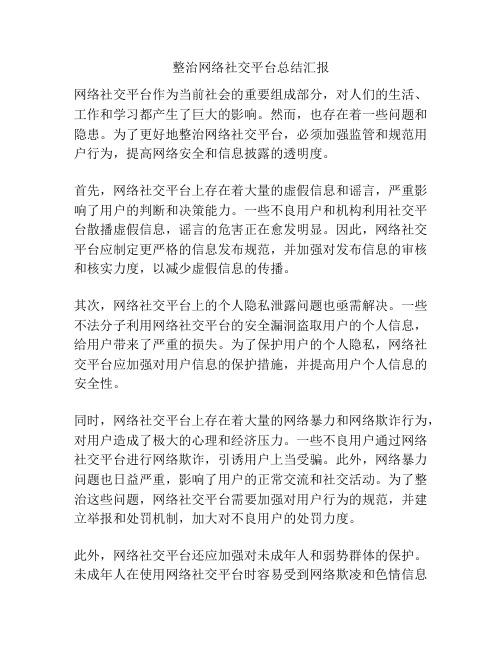 整治网络社交平台总结汇报

网络社交平台作为当前社会的重要组成部分，对人们的生活、工作和学习都产生了巨大的影响。然而，也存在着一些问题和隐患。为了更好地整治网络社交平台，必须加强监管和规范用户行为，提高网络安全和信息披露的透明度。

首先，网络社交平台上存在着大量的虚假信息和谣言，严重影响了用户的判断和决策能力。一些不良用户和机构利用社交平台散播虚假信息，谣言的危害正在愈发明显。因此，网络社交平台应制定更严格的信息发布规范，并加强对发布信息的审核和核实力度，以减少虚假信息的传播。

其次，网络社交平台上的个人隐私泄露问题也亟需解决。一些不法分子利用网络社交平台的安全漏洞盗取用户的个人信息，给用户带来了严重的损失。为了保护用户的个人隐私，网络社交平台应加强对用户信息的保护措施，并提高用户个人信息的安全性。

同时，网络社交平台上存在着大量的网络暴力和网络欺诈行为，对用户造成了极大的心理和经济压力。一些不良用户通过网络社交平台进行网络欺诈，引诱用户上当受骗。此外，网络暴力问题也日益严重，影响了用户的正常交流和社交活动。为了整治这些问题，网络社交平台需要加强对用户行为的规范，并建立举报和处罚机制，加大对不良用户的处罚力度。

此外，网络社交平台还应加强对未成年人和弱势群体的保护。未成年人在使用网络社交平台时容易受到网络欺凌和色情信息